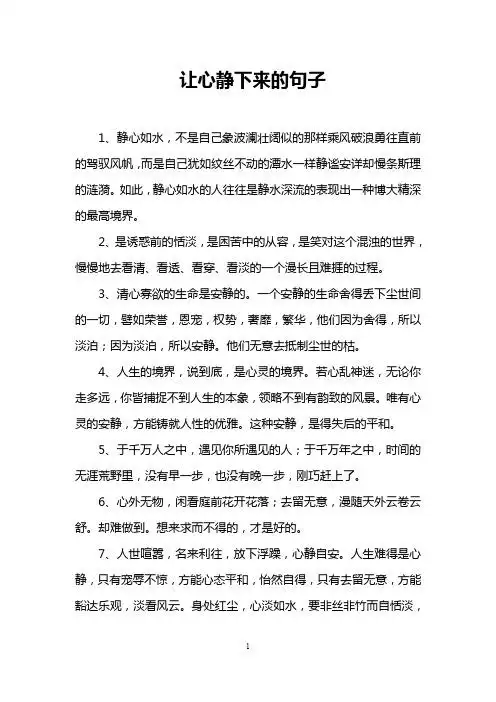 让心静下来的句子

1、静心如水，不是自己象波澜壮阔似的那样乘风破浪勇往直前的驾驭风帆，而是自己犹如纹丝不动的潭水一样静谧安详却慢条斯理的涟漪。如此，静心如水的人往往是静水深流的表现出一种博大精深的最高境界。

2、是诱惑前的恬淡，是困苦中的从容，是笑对这个混浊的世界，慢慢地去看清、看透、看穿、看淡的一个漫长且难捱的过程。

3、清心寡欲的生命是安静的。一个安静的生命舍得丢下尘世间的一切，譬如荣誉，恩宠，权势，奢靡，繁华，他们因为舍得，所以淡泊；因为淡泊，所以安静。他们无意去抵制尘世的枯。

4、人生的境界，说到底，是心灵的境界。若心乱神迷，无论你走多远，你皆捕捉不到人生的本象，领略不到有韵致的风景。唯有心灵的安静，方能铸就人性的优雅。这种安静，是得失后的平和。

5、于千万人之中，遇见你所遇见的人；于千万年之中，时间的无涯荒野里，没有早一步，也没有晚一步，刚巧赶上了。

6、心外无物，闲看庭前花开花落；去留无意，漫随天外云卷云舒。却难做到。想来求而不得的，才是好的。

7、人世喧嚣，名来利往，放下浮躁，心静自安。人生难得是心静，只有宠辱不惊，方能心态平和，怡然自得，只有去留无意，方能豁达乐观，淡看风云。身处红尘，心淡如水，要非丝非竹而自恬淡，

1